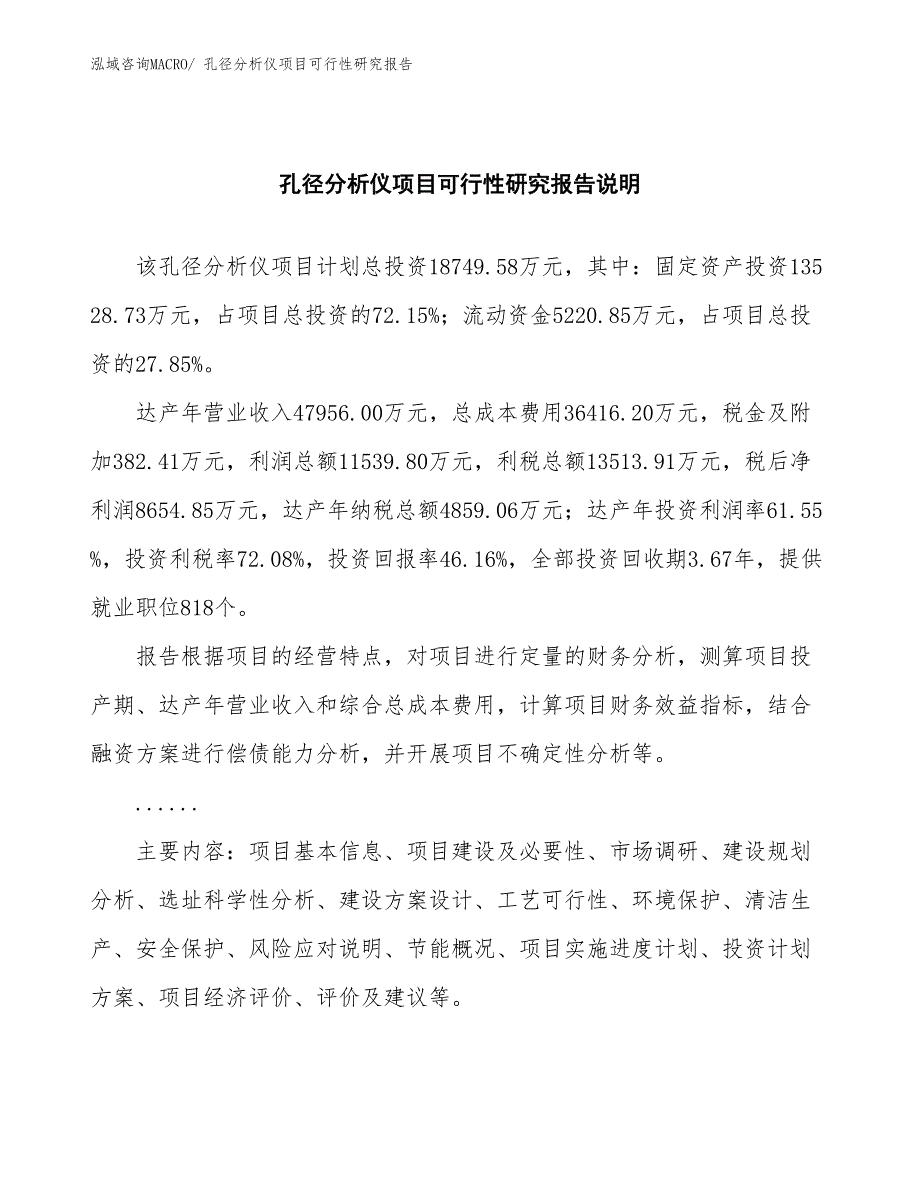 泓域咨询MACRO/ 孔径分析仪项目可行性研究报告

孔径分析仪项目可行性研究报告说明

该孔径分析仪项目计划总投资18749.58万元，其中：固定资产投资13528.73万元，占项目总投资的72.15%；流动资金5220.85万元，占项目总投资的27.85%。

达产年营业收入47956.00万元，总成本费用36416.20万元，税金及附加382.41万元，利润总额11539.80万元，利税总额13513.91万元，税后净利润8654.85万元，达产年纳税总额4859.06万元；达产年投资利润率61.55%，投资利税率72.08%，投资回报率46.16%，全部投资回收期3.67年，提供就业职位818个。

报告根据项目的经营特点，对项目进行定量的财务分析，测算项目投产期、达产年营业收入和综合总成本费用，计算项目财务效益指标，结合融资方案进行偿债能力分析，并开展项目不确定性分析等。

......

主要内容：项目基本信息、项目建设及必要性、市场调研、建设规划分析、选址科学性分析、建设方案设计、工艺可行性、环境保护、清洁生产、安全保护、风险应对说明、节能概况、项目实施进度计划、投资计划方案、项目经济评价、评价及建议等。